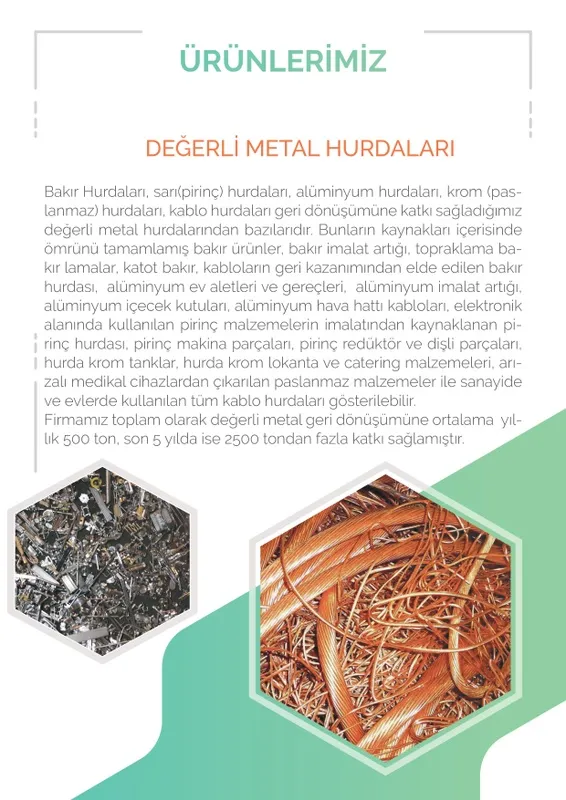 ÜRÜNLERİMİZ

DEĞERLİ METAL HURDALARI

Bakır Hurdaları, sarı(pirinç) hurdaları, alüminyum hurdaları, krom (paslanmaz) hurdaları, kablo hurdaları geri dönüşümüne katkı sağladığımız değerli metal hurdalarından bazılarıdır. Bunların kaynakları içerisinde ömrünü tamamlamış bakır ürünler, bakır imalat artığı, topraklama bakır lamalar, katot bakır, kabloların geri kazanımından elde edilen bakır hurdası, alüminyum ev aletleri ve gereçleri, alüminyum imalat artığı, alüminyum içecek kutuları, alüminyum hava hattı kabloları, elektronik alanında kullanılan pirinç malzemelerin imalatından kaynaklanan pirinç hurdası, pirinç makina parçaları, pirinç redüktör ve dişli parçaları, hurda krom tanklar, hurda krom lokanta ve catering malzemeleri, arızalı medikal cihazlardan çıkarılan paslanmaz malzemeler ile sanayide ve evlerde kullanılan tüm kablo hurdaları gösterilebilir.
Firmamız toplam olarak değerli metal geri dönüşümüne ortalama yıllık 500 ton, son 5 yılda ise 2500 tondan fazla katkı sağlamıştır.